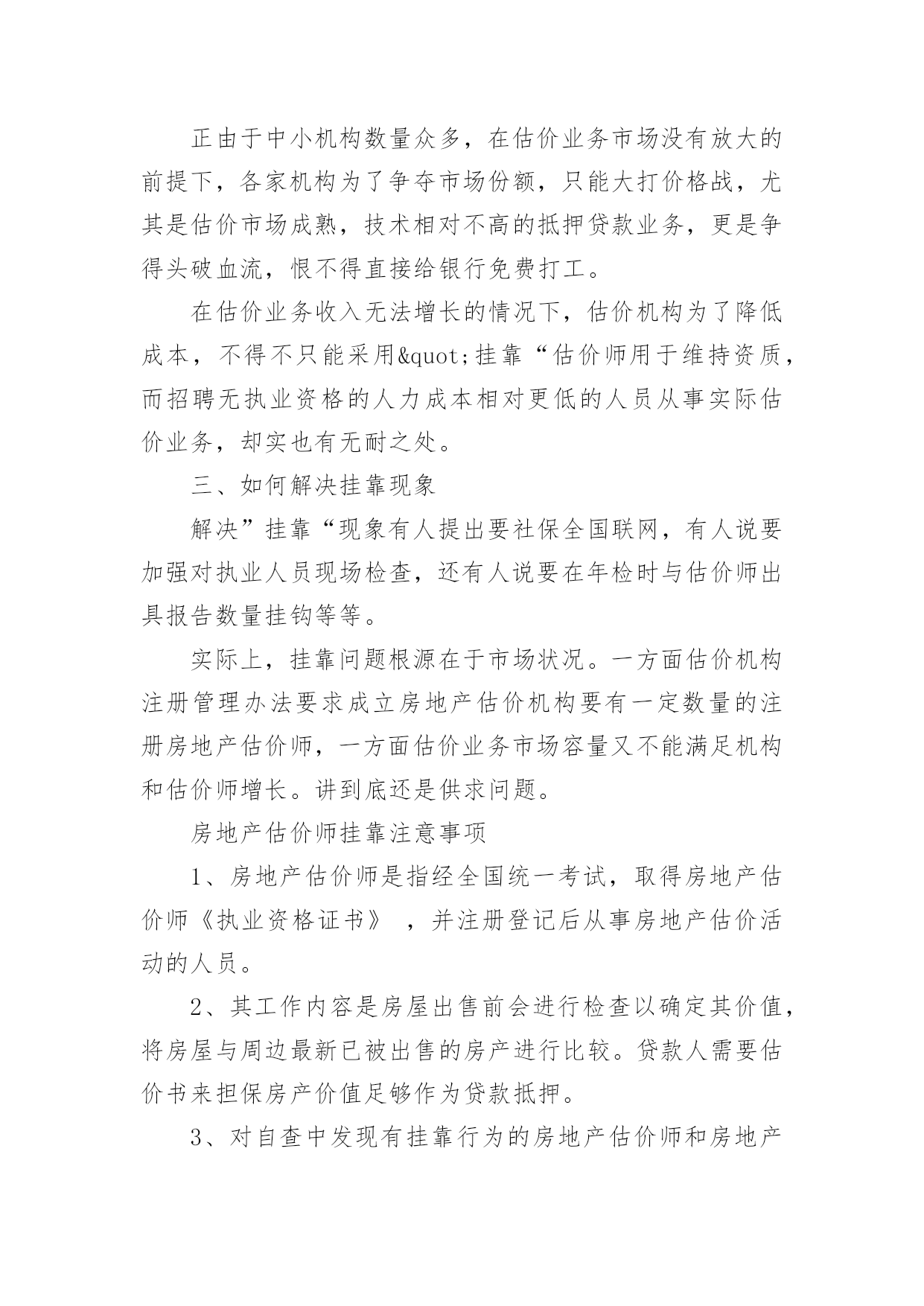 正由于中小机构数量众多，在估价业务市场没有放大的前提下，各家机构为了争夺市场份额，只能大打价格战，尤其是估价市场成熟，技术相对不高的抵押贷款业务，更是争得头破血流，恨不得直接给银行免费打工。

在估价业务收入无法增长的情况下，估价机构为了降低成本，不得不只能采用&quot;挂靠“估价师用于维持资质，而招聘无执业资格的人力成本相对更低的人员从事实际估价业务，却实也有无耐之处。

三、如何解决挂靠现象

解决”挂靠“现象有人提出要社保全国联网，有人说要加强对执业人员现场检查，还有人说要在年检时与估价师出具报告数量挂钩等等。

实际上，挂靠问题根源在于市场状况。一方面估价机构注册管理办法要求成立房地产估价机构要有一定数量的注册房地产估价师，一方面估价业务市场容量又不能满足机构和估价师增长。讲到底还是供求问题。

房地产估价师挂靠注意事项

1、房地产估价师是指经全国统一考试，取得房地产估价师《执业资格证书》，并注册登记后从事房地产估价活动的人员。

2、其工作内容是房屋出售前会进行检查以确定其价值，将房屋与周边最新已被出售的房产进行比较。贷款人需要估价书来担保房产价值足够作为贷款抵押。

3、对自查中发现有挂靠行为的房地产估价师和房地产